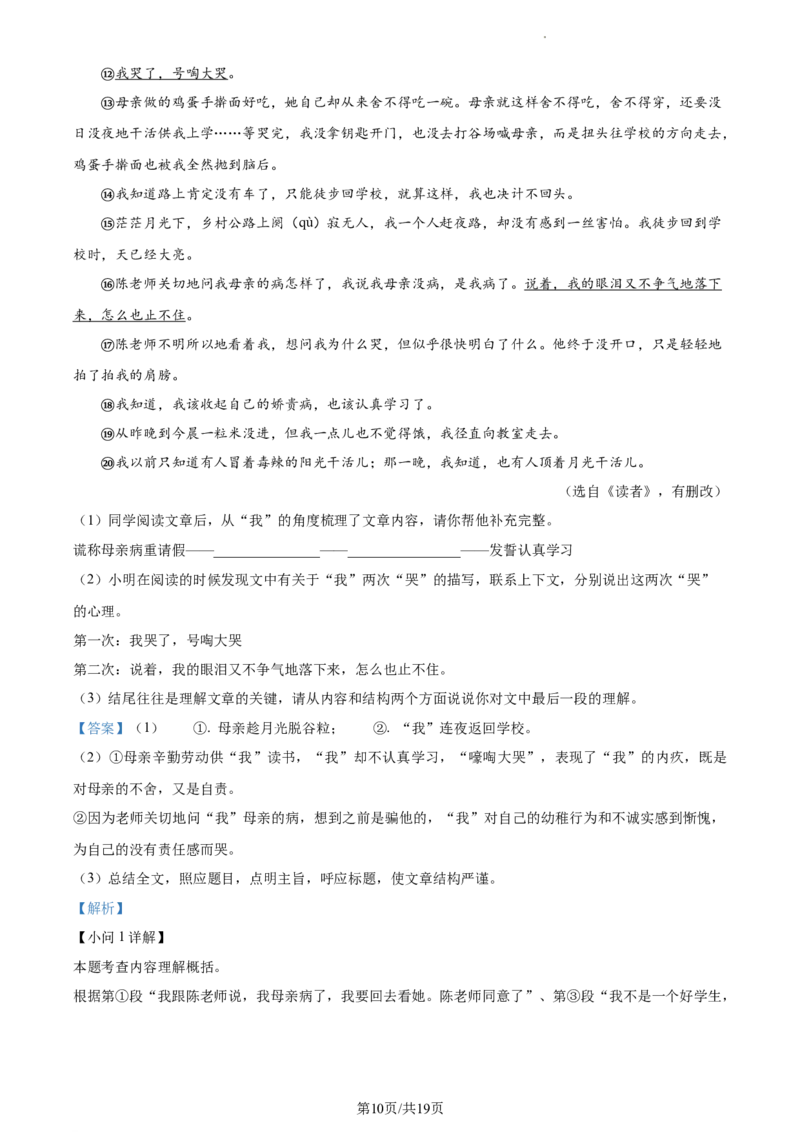 ⑫我哭了，号啕大哭。

⑬母亲做的鸡蛋手擀面好吃，她自己却从来舍不得吃一碗。母亲就这样舍不得吃，舍不得穿，还要没日没夜地干活供我上学……等哭完，我没拿钥匙开门，也没去打谷场喊母亲，而是扭头往学校的方向走去，鸡蛋手擀面也被我全然抛到脑后。

⑭我知道路上肯定没有车了，只能徒步回学校，就算这样，我也决计不回头。

⑮茫茫月光下，乡村公路上阒（qù）寂无人，我一个人赶夜路，却没有感到一丝害怕。我徒步回到学校时，天已经大亮。

⑯陈老师关切地问我母亲的病怎样了，我说我母亲没病，是我病了。说着，我的眼泪又不争气地落下来，怎么也止不住。

⑰陈老师不明所以地看着我，想问我为什么哭，但似乎很快明白了什么。他终于没开口，只是轻轻地拍了拍我的肩膀。

⑱我知道，我该收起自己的娇贵病，也该认真学习了。

⑲从昨晚到今晨一粒米没进，但我一点儿也不觉得饿，我径直向教室走去。

⑳我以前只知道有人冒着毒辣的阳光干活儿；那一晚，我知道，也有人顶着月光干活儿。

（选自《读者》，有删改）

（1）同学阅读文章后，从“我”的角度梳理了文章内容，请你帮他补充完整。

谎称母亲病重请假——____——____——发誓认真学习

（2）小明在阅读的时候发现文中有关于“我”两次“哭”的描写，联系上下文，分别说出这两次“哭”的心理。

第一次：我哭了，号啕大哭

第二次：说着，我的眼泪又不争气地落下来，怎么也止不住。

（3）结尾往往是理解文章的关键，请从内容和结构两个方面说说你对文中最后一段的理解。

【答案】（1） ①.母亲趁月光脱谷粒； ②.“我”连夜返回学校。

（2）①母亲辛勤劳动供“我”读书，“我”却不认真学习，“嚎啕大哭”，表现了“我”的内疚，既是对母亲的不舍，又是自责。

②因为老师关切地问“我”母亲的病，想到之前是骗他的，“我”对自己的幼稚行为和不诚实感到惭愧，为自己的没有责任感而哭。

（3）总结全文，照应题目，点明主旨，呼应标题，使文章结构严谨。

【解析】

【小问1详解】

本题考查内容理解概括。

根据第①段“我跟陈老师说，我母亲病了，我要回去看她。陈老师同意了”、第③段“我不是一个好学生，

第10页/共19页